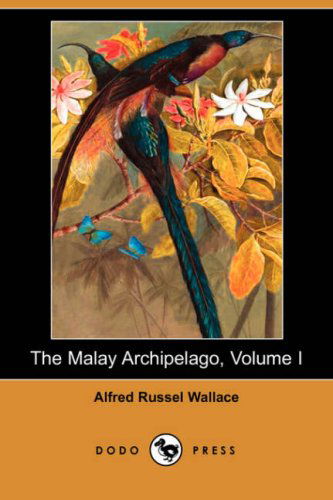 The Malay Archipelago, Volume I

Alfred Russel Wallace

DODO PRESS